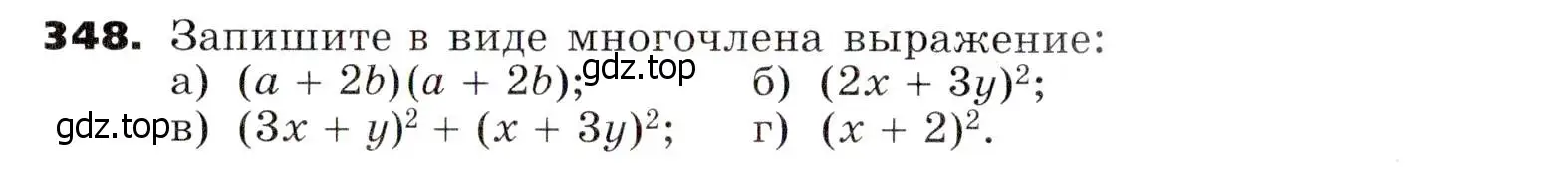 348. Запишите в виде многочлена выражение:

а) $(a + 2b)(a + 2b)$; gdz.top б) $(2x + 3y)^2$;

gdz.top в) $(3x + y)^2 + (x + 3y)^2$; г) $(x + 2)^2$.